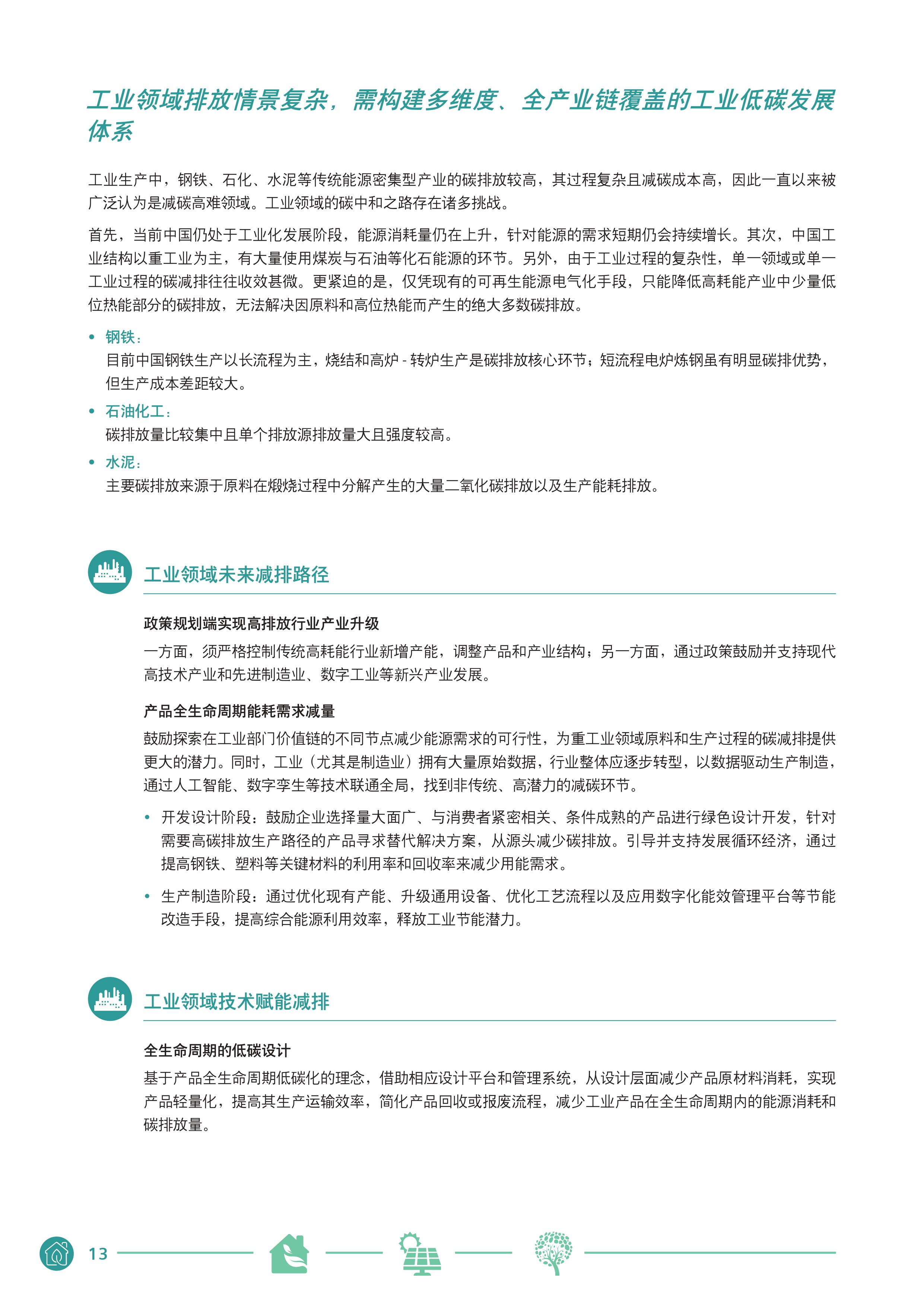 工业领域排放情景复杂，需构建多维度、全产业链覆盖的工业低碳发展体系

工业生产中，钢铁、石化、水泥等传统能源密集型产业的碳排放较高，其过程复杂且减碳成本高，因此一直以来被广泛认为是减碳高难领域。工业领域的碳中和之路存在诸多挑战。

首先，当前中国仍处于工业化发展阶段，能源消耗量仍在上升，针对能源的需求短期仍会持续增长。其次，中国工业结构以重工业为主，有大量使用煤炭与石油等化石能源的环节。另外，由于工业过程的复杂性，单一领域或单一工业过程的碳减排往往收效甚微。更紧迫的是，仅凭现有的可再生能源电气化手段，只能降低高耗能产业中少量低位热能部分的碳排放，无法解决因原料和高位热能而产生的绝大多数碳排放。

• 钢铁：
目前中国钢铁生产以长流程为主，烧结和高炉 - 转炉生产是碳排放核心环节；短流程电炉炼钢虽有明显碳排优势，但生产成本差距较大。

• 石油化工：
碳排放量比较集中且单个排放源排放量大且强度较高。

• 水泥：
主要碳排放来源于原料在煅烧过程中分解产生的大量二氧化碳排放以及生产能耗排放。

工业领域未来减排路径

政策规划端实现高排放行业产业升级

一方面，须严格控制传统高耗能行业新增产能，调整产品和产业结构；另一方面，通过政策鼓励并支持现代高技术产业和先进制造业、数字工业等新兴产业发展。

产品全生命周期能耗需求减量

鼓励探索在工业部门价值链的不同节点减少能源需求的可行性，为重工业领域原料和生产过程的碳减排提供更大的潜力。同时，工业（尤其是制造业）拥有大量原始数据，行业整体应逐步转型，以数据驱动生产制造，通过人工智能、数字孪生等技术联通全局，找到非传统、高潜力的减碳环节。

• 开发设计阶段：鼓励企业选择量大面广、与消费者紧密相关、条件成熟的产品进行绿色设计开发，针对需要高碳排放生产路径的产品寻求替代解决方案，从源头减少碳排放。引导并支持发展循环经济，通过提高钢铁、塑料等关键材料的利用率和回收率来减少用能需求。

• 生产制造阶段：通过优化现有产能、升级通用设备、优化工艺流程以及应用数字化能效管理平台等节能改造手段，提高综合能源利用效率，释放工业节能潜力。

工业领域技术赋能减排

全生命周期的低碳设计

基于产品全生命周期低碳化的理念，借助相应设计平台和管理系统，从设计层面减少产品原材料消耗，实现产品轻量化，提高其生产运输效率，简化产品回收或报废流程，减少工业产品在全生命周期内的能源消耗和碳排放量。

13